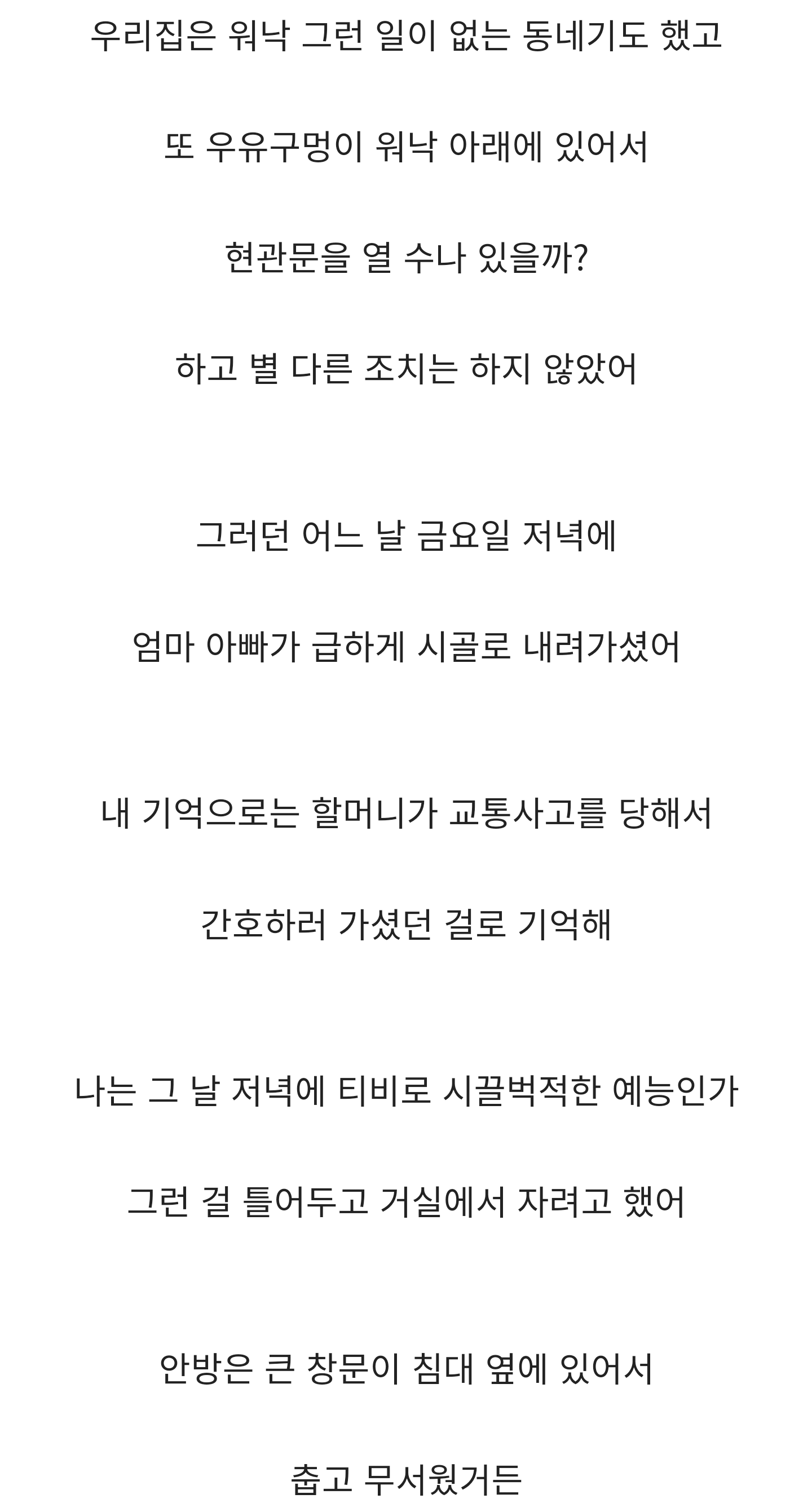 우리집은 워낙 그런 일이 없는 동네기도 했고

또 우유구멍이 워낙 아래에 있어서

현관문을 열 수나 있을까?

하고 별 다른 조치는 하지 않았어

그러던 어느 날 금요일 저녁에

엄마 아빠가 급하게 시골로 내려가셨어

내 기억으로는 할머니가 교통사고를 당해서

간호하러 가셨던 걸로 기억해

나는 그 날 저녁에 티비로 시끌벅적한 예능인가

그런 걸 틀어두고 거실에서 자려고 했어

안방은 큰 창문이 침대 옆에 있어서

춥고 무서웠거든